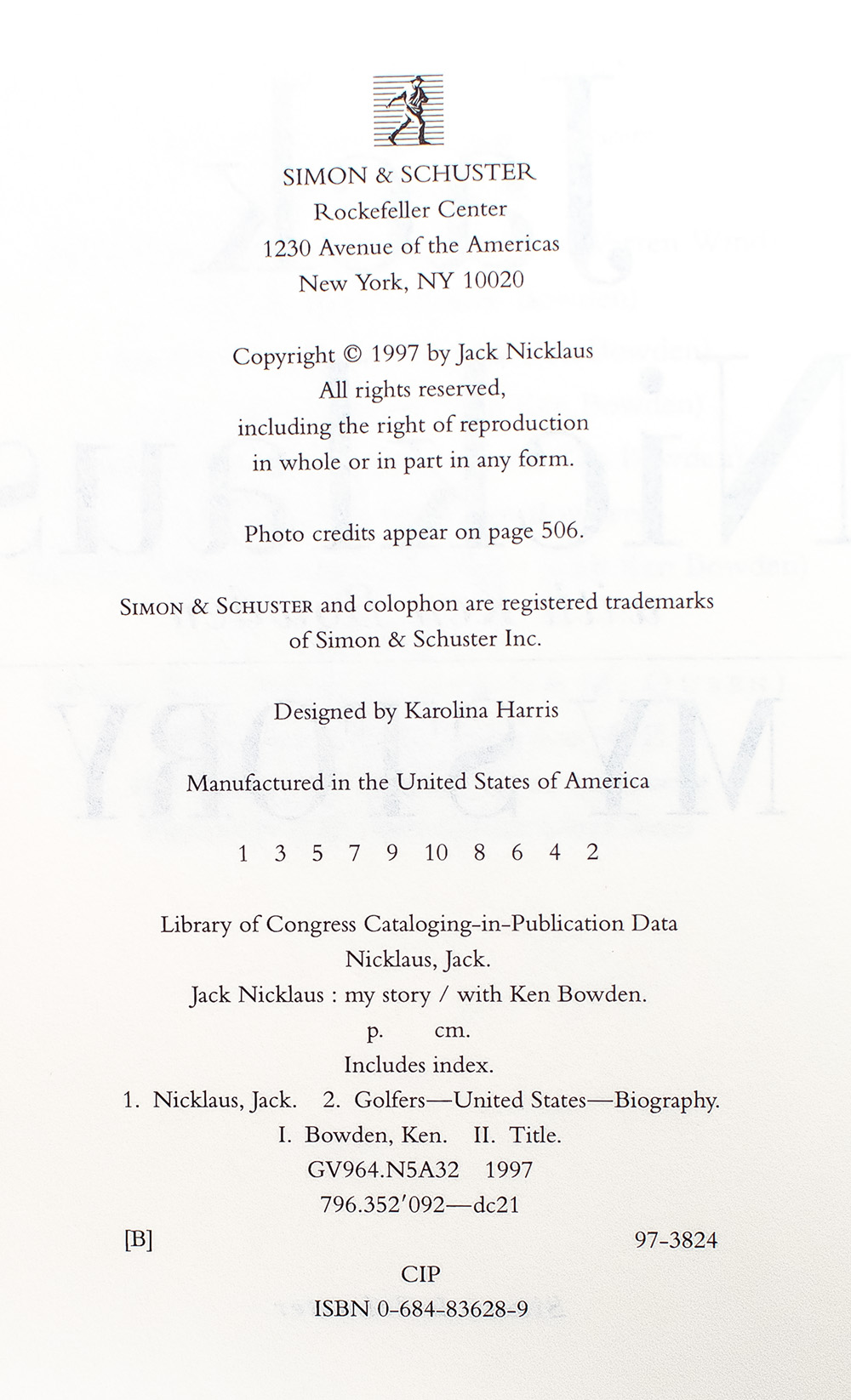 SIMON & SCHUSTER
Rockefeller Center
1230 Avenue of the Americas
New York, NY 10020

Copyright © 1997 by Jack Nicklaus
All rights reserved,
including the right of reproduction
in whole or in part in any form.

Photo credits appear on page 506.

SIMON & SCHUSTER and colophon are registered trademarks of Simon & Schuster Inc.

Designed by Karolina Harris

Manufactured in the United States of America

1 3 5 7 9 10 8 6 4 2

Library of Congress Cataloging-in-Publication Data
Nicklaus, Jack.
Jack Nicklaus : my story / with Ken Bowden.
p. cm.
Includes index.
1. Nicklaus, Jack. 2. Golfers—United States—Biography.
I. Bowden, Ken. II. Title.
GV964.N5A32 1997
796.352′092—dc21
[B] 97-3824
CIP
ISBN 0-684-83628-9